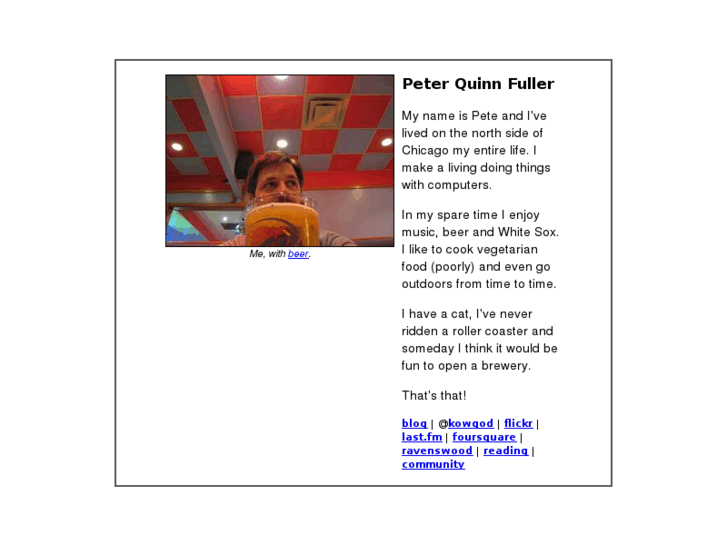 Me, with beer.

Peter Quinn Fuller

My name is Pete and I've lived on the north side of Chicago my entire life. I make a living doing things with computers.

In my spare time I enjoy music, beer and White Sox. I like to cook vegetarian food (poorly) and even go outdoors from time to time.

I have a cat, I've never ridden a roller coaster and someday I think it would be fun to open a brewery.

That's that!

blog | @kowgod | flickr | last.fm | foursquare | ravenswood | reading | community